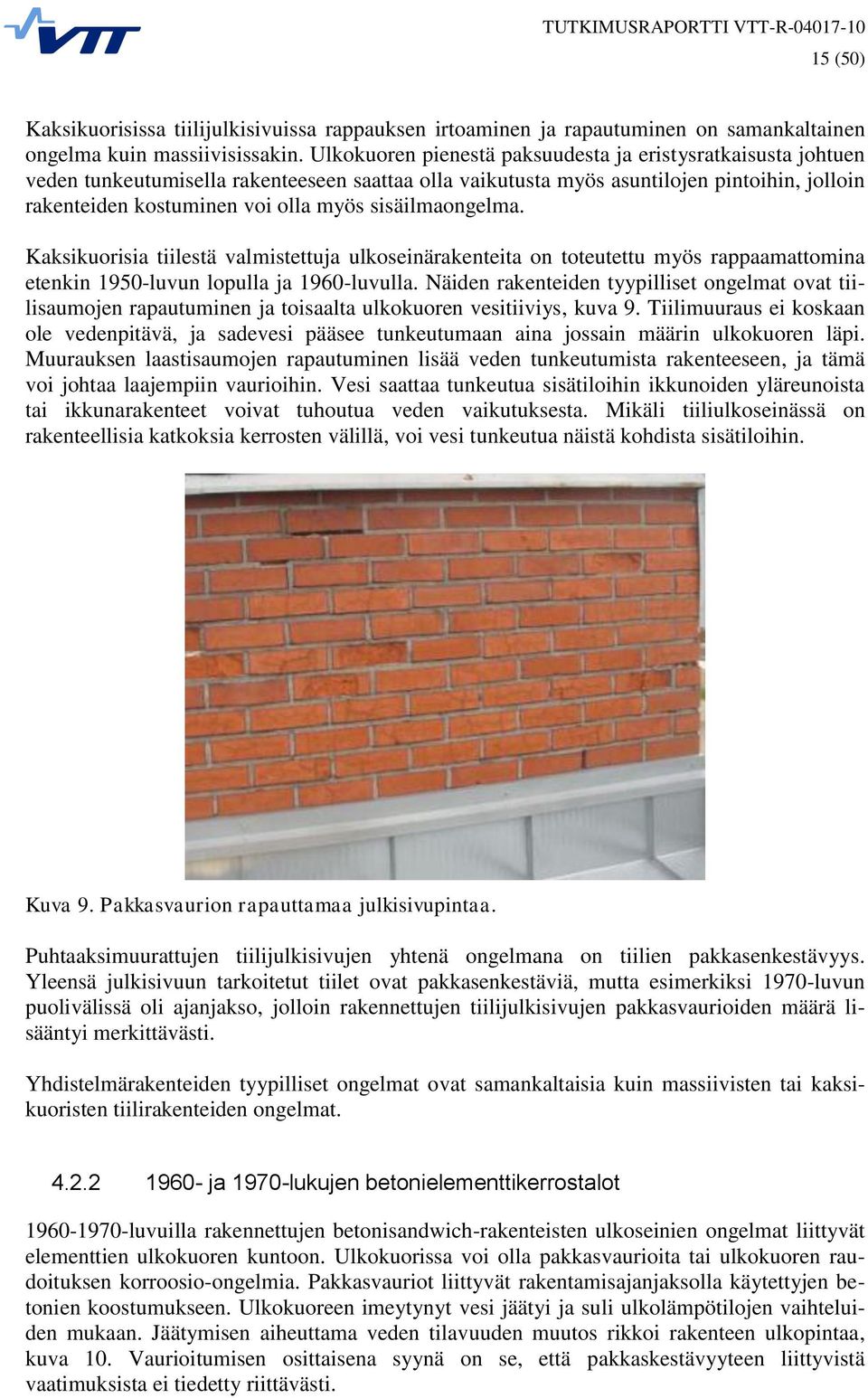 VTT

TUTKIMUSRAPORTTI VTT-R-04017-10
15 (50)

Kaksikuorisissa tiilijulkisivuissa rappauksen irtoaminen ja rapautuminen on samankaltainen ongelma kuin massiivisissakin. Ulkokuoren pienestä paksuudesta ja eristysratkaisusta johtuen veden tunkeutumisella rakenteeseen saattaa olla vaikutusta myös asuntilojen pintoihin, jolloin rakenteiden kostuminen voi olla myös sisäilmaongelma.

Kaksikuorisia tiilestä valmistettuja ulkoseinärakenteita on toteutettu myös rappaamattomina etenkin 1950-luvun lopulla ja 1960-luvulla. Näiden rakenteiden tyypilliset ongelmat ovat tiilisaumojen rapautuminen ja toisaalta ulkokuoren vesitiiviys, kuva 9. Tiilimuuraus ei koskaan ole vedenpitävä, ja sadevesi pääsee tunkeutumaan aina jossain määrin ulkokuoren läpi. Muurauksen laastisaumojen rapautuminen lisää veden tunkeutumista rakenteeseen, ja tämä voi johtaa laajempiin vaurioihin. Vesi saattaa tunkeutua sisätiloihin ikkunoiden yläreunoista tai ikkunarakenteet voivat tuhoutua veden vaikutuksesta. Mikäli tiiliulkoseinässä on rakenteellisia katkoksia kerrosten välillä, voi vesi tunkeutua näistä kohdista sisätiloihin.

Kuva 9. Pakkasvaurion rapauttamaa julkisivupintaa.

Puhtaaksimuurattujen tiilijulkisivujen yhtenä ongelmana on tiilien pakkasenkestävyys. Yleensä julkisivuun tarkoitetut tiilet ovat pakkasenkestäviä, mutta esimerkiksi 1970-luvun puolivälissä oli ajanjakso, jolloin rakennettujen tiilijulkisivujen pakkasvaurioiden määrä lisääntyi merkittävästi.

Yhdistelmärakenteiden tyypilliset ongelmat ovat samankaltaisia kuin massiivisten tai kaksikuoristen tiilirakenteiden ongelmat.

4.2.2 1960- ja 1970-lukujen betonielementtikerrostalot

1960-1970-luvuilla rakennettujen betonisandwich-rakenteisten ulkoseinien ongelmat liittyvät elementtien ulkokuoren kuntoon. Ulkokuorissa voi olla pakkasvaurioita tai ulkokuoren raudoituksen korroosio-ongelmia. Pakkasvauriot liittyvät rakentamisajanjaksolla käytettyjen betonien koostumukseen. Ulkokuoreen imeytynyt vesi jäätyi ja suli ulkolämpötilojen vaihteluiden mukaan. Jäätymisen aiheuttama veden tilavuuden muutos rikkoi rakenteen ulkopintaa, kuva 10. Vaurioitumisen osittaisena syynä on se, että pakkaskestävyyteen liittyvistä vaatimuksista ei tiedetty riittävästi.